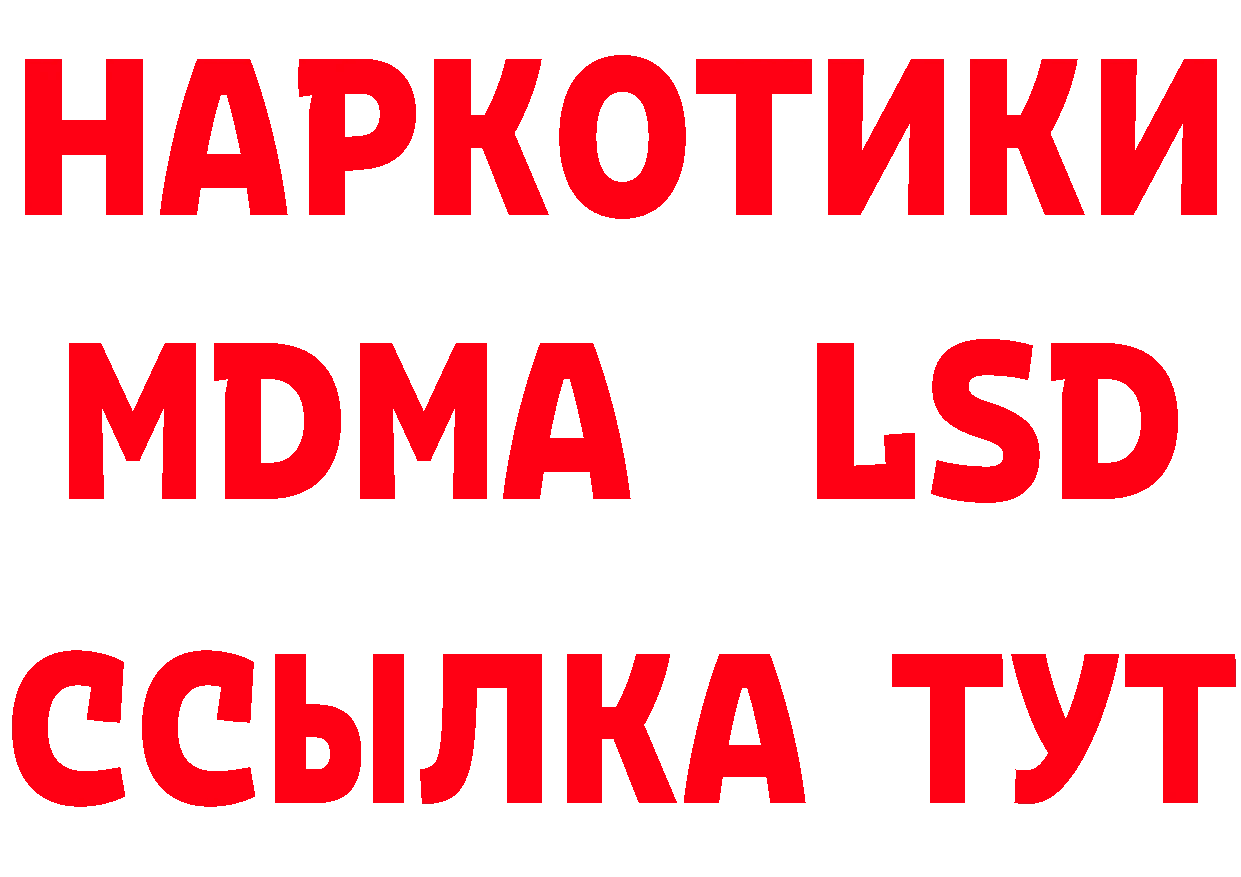 НАРКОТИКИ
MDMA LSD
ССЫЛКА ТУТ